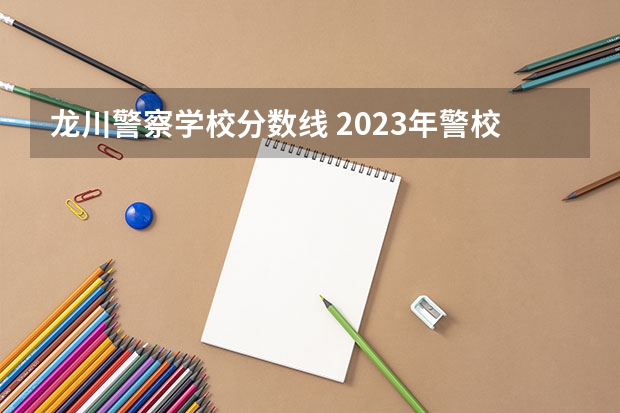 龙川警察学校分数线 2023年警校